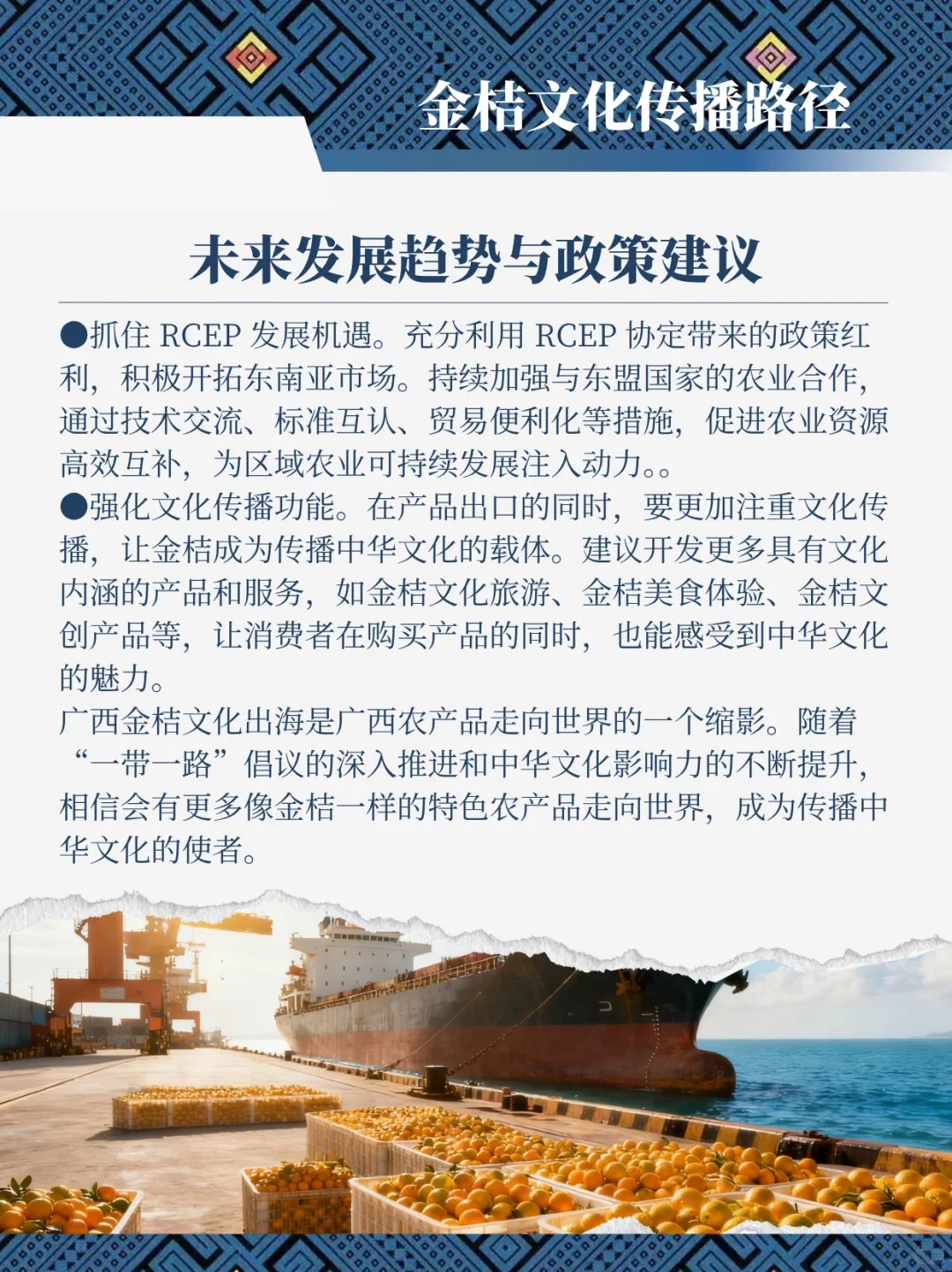 金桔文化传播路径

未来发展趋势与政策建议

●抓住 RCEP 发展机遇。充分利用 RCEP 协定带来的政策红利，积极开拓东南亚市场。持续加强与东盟国家的农业合作，通过技术交流、标准互认、贸易便利化等措施，促进农业资源高效互补，为区域农业可持续发展注入动力。。
●强化文化传播功能。在产品出口的同时，要更加注重文化传播，让金桔成为传播中华文化的载体。建议开发更多具有文化内涵的产品和服务，如金桔文化旅游、金桔美食体验、金桔文创产品等，让消费者在购买产品的同时，也能感受到中华文化的魅力。
广西金桔文化出海是广西农产品走向世界的一个缩影。随着“一带一路”倡议的深入推进和中华文化影响力的不断提升，相信会有更多像金桔一样的特色农产品走向世界，成为传播中华文化的使者。